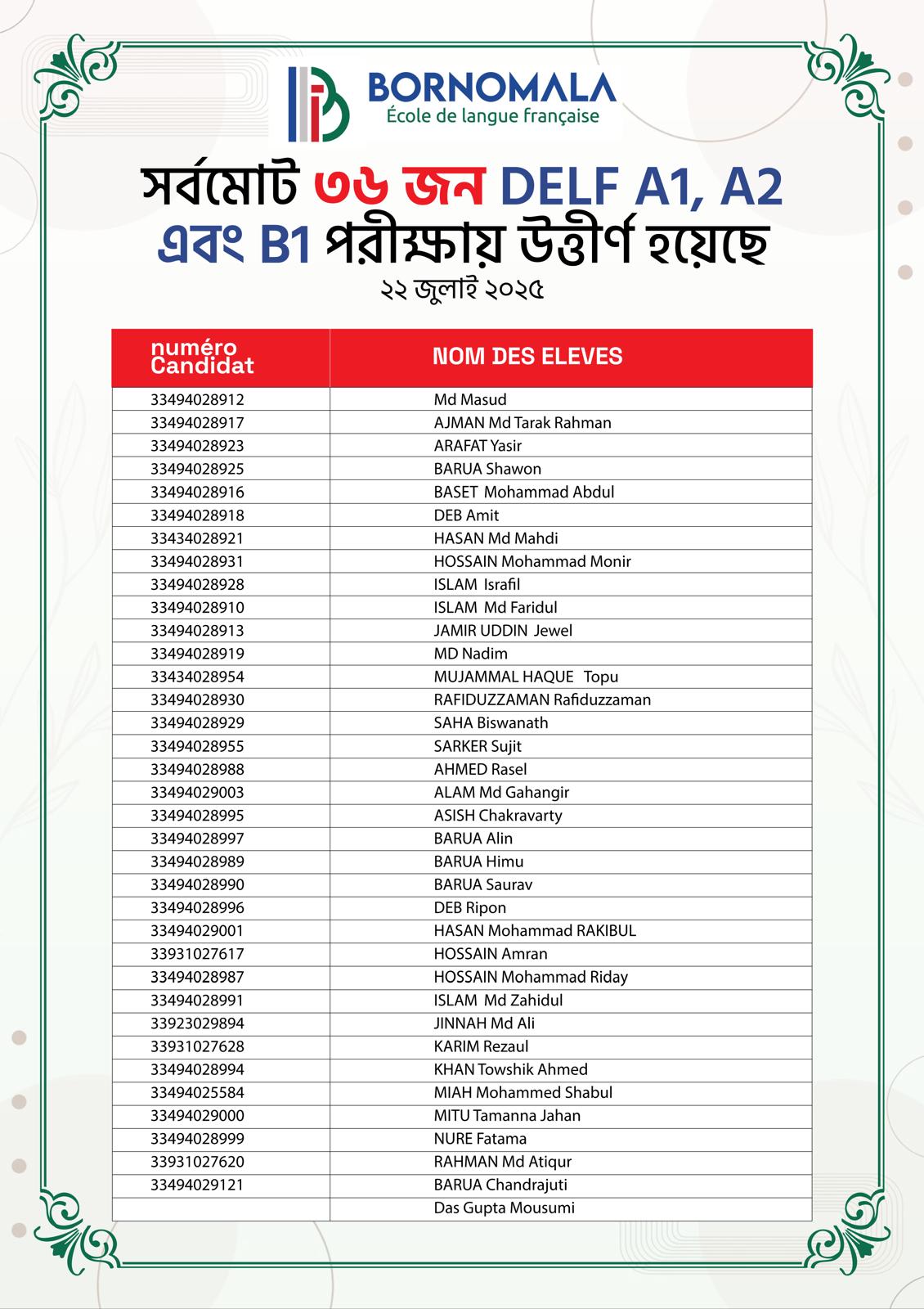 BORNOMALA
École de langue française

সর্বমোট ৩৬ জন DELF A1, A2 এবং B1 পরীক্ষায় উত্তীর্ণ হয়েছে
২২ জুলাই ২০২৫

| numéro Candidat | NOM DES ELEVES |
|---|---|
| 33494028912 | Md Masud |
| 33494028917 | AJMAN Md Tarak Rahman |
| 33494028923 | ARAFAT Yasir |
| 33494028925 | BARUA Shawon |
| 33494028916 | BASET Mohammad Abdul |
| 33494028918 | DEB Amit |
| 33434028921 | HASAN Md Mahdi |
| 33494028931 | HOSSAIN Mohammad Monir |
| 33494028928 | ISLAM Israfil |
| 33494028910 | ISLAM Md Faridul |
| 33494028913 | JAMIR UDDIN Jewel |
| 33494028919 | MD Nadim |
| 33434028954 | MUJAMMAL HAQUE Topu |
| 33494028930 | RAFIDUZZAMAN Rafiduzzaman |
| 33494028929 | SAHA Biswanath |
| 33494028955 | SARKER Sujit |
| 33494028988 | AHMED Rasel |
| 33494029003 | ALAM Md Gahangir |
| 33494028995 | ASISH Chakravarty |
| 33494028997 | BARUA Alin |
| 33494028989 | BARUA Himu |
| 33494028990 | BARUA Saurav |
| 33494028996 | DEB Ripon |
| 33494029001 | HASAN Mohammad RAKIBUL |
| 33931027617 | HOSSAIN Amran |
| 33494028987 | HOSSAIN Mohammad Riday |
| 33494028991 | ISLAM Md Zahidul |
| 33923029894 | JINNAH Md Ali |
| 33931027628 | KARIM Rezaul |
| 33494028994 | KHAN Towshik Ahmed |
| 33494025584 | MIAH Mohammed Shabul |
| 33494029000 | MITU Tamanna Jahan |
| 33494028999 | NURE Fatama |
| 33931027620 | RAHMAN Md Atiqur |
| 33494029121 | BARUA Chandrajuti |
| | Das Gupta Mousumi |